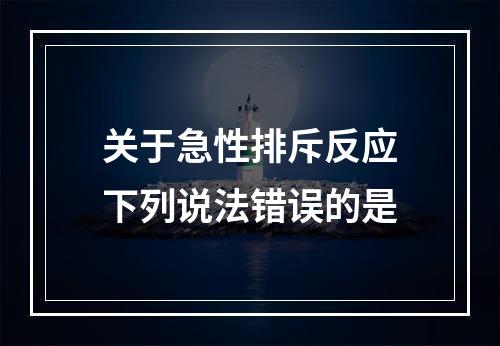 关于急性排斥反应
下列说法错误的是